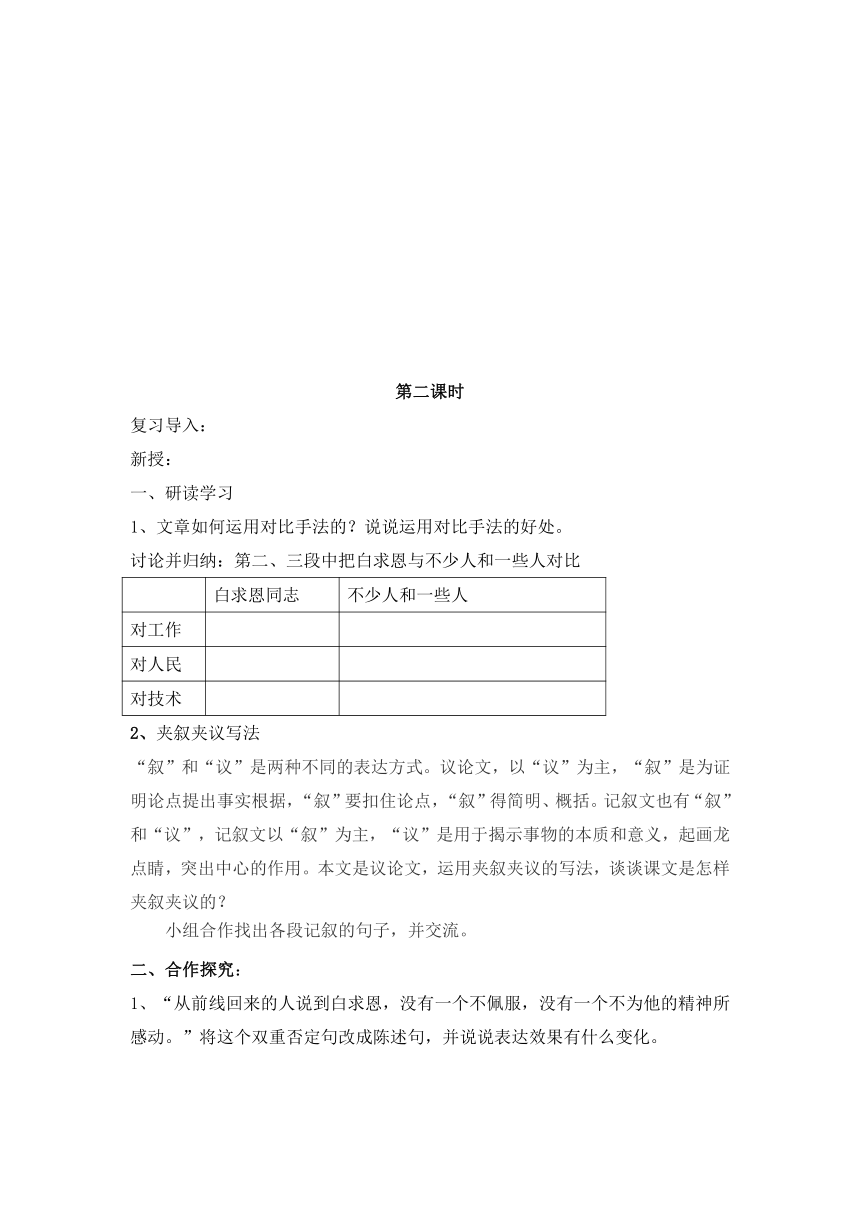 第二课时

复习导入：

新授：

一、研读学习

1、文章如何运用对比手法的？说说运用对比手法的好处。

讨论并归纳：第二、三段中把白求恩与不少人和一些人对比

| | 白求恩同志 | 不少人和一些人 |
|---|---|---|
| 对工作 | | |
| 对人民 | | |
| 对技术 | | |

2、夹叙夹议写法

“叙”和“议”是两种不同的表达方式。议论文，以“议”为主，“叙”是为证明论点提出事实根据，“叙”要扣住论点，“叙”得简明、概括。记叙文也有“叙”和“议”，记叙文以“叙”为主，“议”是用于揭示事物的本质和意义，起画龙点睛，突出中心的作用。本文是议论文，运用夹叙夹议的写法，谈谈课文是怎样夹叙夹议的？

小组合作找出各段记叙的句子，并交流。

二、合作探究：

1、“从前线回来的人说到白求恩，没有一个不佩服，没有一个不为他的精神所感动。”将这个双重否定句改成陈述句，并说说表达效果有什么变化。